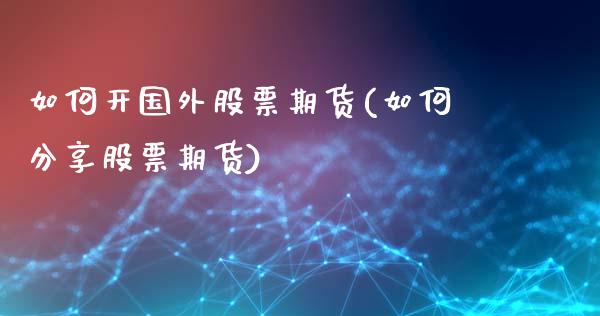 如何开国外股票期货(如何分享股票期货)